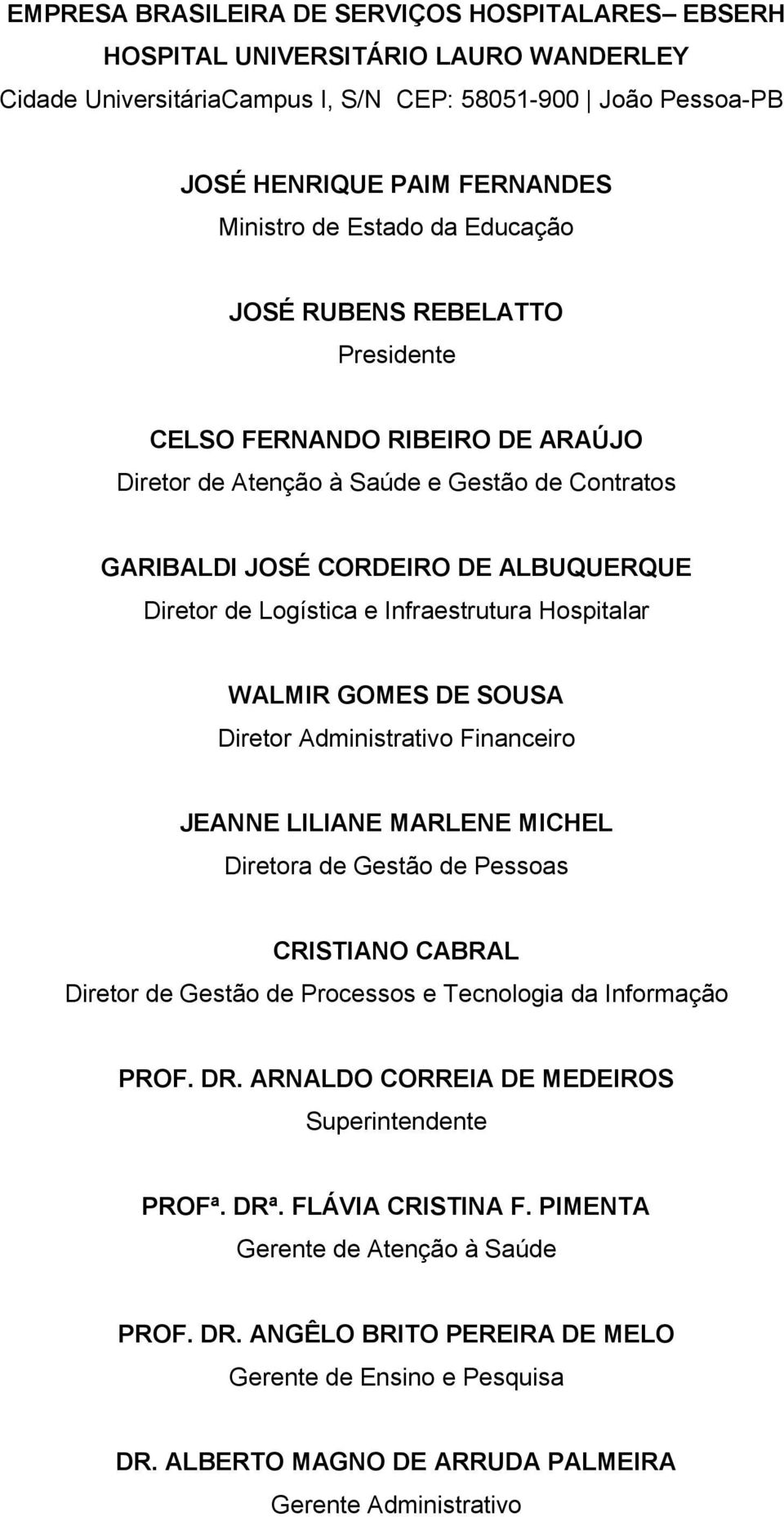 EMPRESA BRASILEIRA DE SERVIÇOS HOSPITALARES– EBSERH
HOSPITAL UNIVERSITÁRIO LAURO WANDERLEY
Cidade UniversitáriaCampus I, S/N CEP: 58051-900 | João Pessoa-PB

JOSÉ HENRIQUE PAIM FERNANDES
Ministro de Estado da Educação

JOSÉ RUBENS REBELATTO
Presidente

CELSO FERNANDO RIBEIRO DE ARAÚJO
Diretor de Atenção à Saúde e Gestão de Contratos

GARIBALDI JOSÉ CORDEIRO DE ALBUQUERQUE
Diretor de Logística e Infraestrutura Hospitalar

WALMIR GOMES DE SOUSA
Diretor Administrativo Financeiro

JEANNE LILIANE MARLENE MICHEL
Diretora de Gestão de Pessoas

CRISTIANO CABRAL
Diretor de Gestão de Processos e Tecnologia da Informação

PROF. DR. ARNALDO CORREIA DE MEDEIROS
Superintendente

PROFª. DRª. FLÁVIA CRISTINA F. PIMENTA
Gerente de Atenção à Saúde

PROF. DR. ANGÊLO BRITO PEREIRA DE MELO
Gerente de Ensino e Pesquisa

DR. ALBERTO MAGNO DE ARRUDA PALMEIRA
Gerente Administrativo